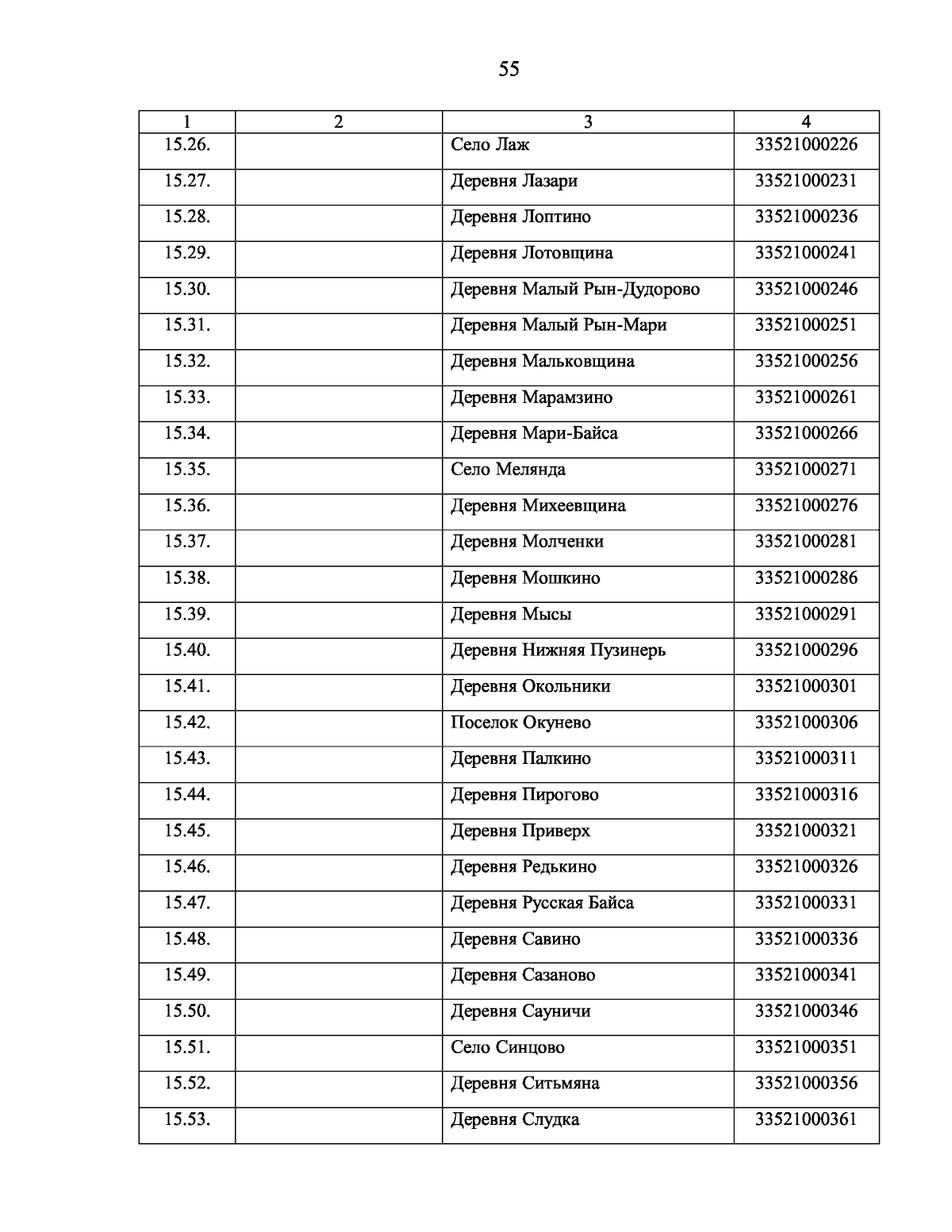 55

| 1 | 2 | 3 | 4 |
|---|---|---|---|
| 15.26. | | Село Лаж | 33521000226 |
| 15.27. | | Деревня Лазари | 33521000231 |
| 15.28. | | Деревня Лоптино | 33521000236 |
| 15.29. | | Деревня Лотовщина | 33521000241 |
| 15.30. | | Деревня Малый Рын-Дудорово | 33521000246 |
| 15.31. | | Деревня Малый Рын-Мари | 33521000251 |
| 15.32. | | Деревня Мальковщина | 33521000256 |
| 15.33. | | Деревня Марамзино | 33521000261 |
| 15.34. | | Деревня Мари-Байса | 33521000266 |
| 15.35. | | Село Мелянда | 33521000271 |
| 15.36. | | Деревня Михеевщина | 33521000276 |
| 15.37. | | Деревня Молченки | 33521000281 |
| 15.38. | | Деревня Мошкино | 33521000286 |
| 15.39. | | Деревня Мысы | 33521000291 |
| 15.40. | | Деревня Нижняя Пузинерь | 33521000296 |
| 15.41. | | Деревня Окольники | 33521000301 |
| 15.42. | | Поселок Окунево | 33521000306 |
| 15.43. | | Деревня Палкино | 33521000311 |
| 15.44. | | Деревня Пирогово | 33521000316 |
| 15.45. | | Деревня Приверх | 33521000321 |
| 15.46. | | Деревня Редькино | 33521000326 |
| 15.47. | | Деревня Русская Байса | 33521000331 |
| 15.48. | | Деревня Савино | 33521000336 |
| 15.49. | | Деревня Сазаново | 33521000341 |
| 15.50. | | Деревня Сауничи | 33521000346 |
| 15.51. | | Село Синцово | 33521000351 |
| 15.52. | | Деревня Ситьмяна | 33521000356 |
| 15.53. | | Деревня Слудка | 33521000361 |